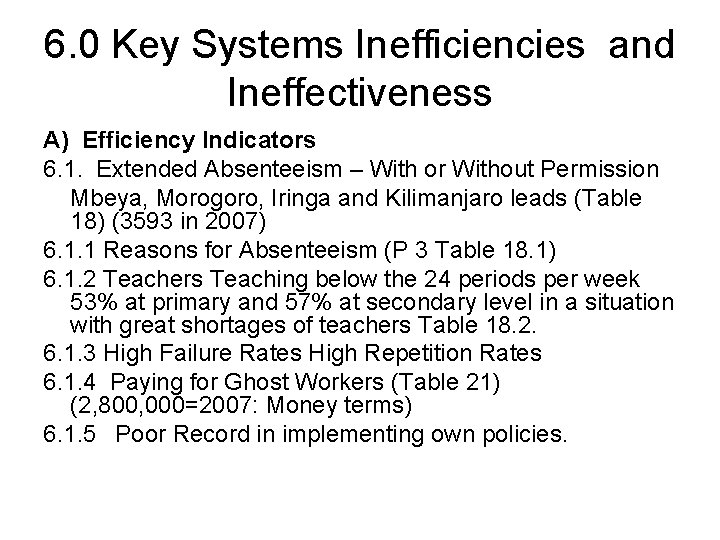 6.0 Key Systems Inefficiencies and Ineffectiveness

A) Efficiency Indicators

6.1. Extended Absenteeism – With or Without Permission
Mbeya, Morogoro, Iringa and Kilimanjaro leads (Table 18) (3593 in 2007)

6.1.1 Reasons for Absenteeism (P 3 Table 18.1)

6.1.2 Teachers Teaching below the 24 periods per week 53% at primary and 57% at secondary level in a situation with great shortages of teachers Table 18.2.

6.1.3 High Failure Rates High Repetition Rates

6.1.4 Paying for Ghost Workers (Table 21) (2,800,000=2007: Money terms)

6.1.5 Poor Record in implementing own policies.